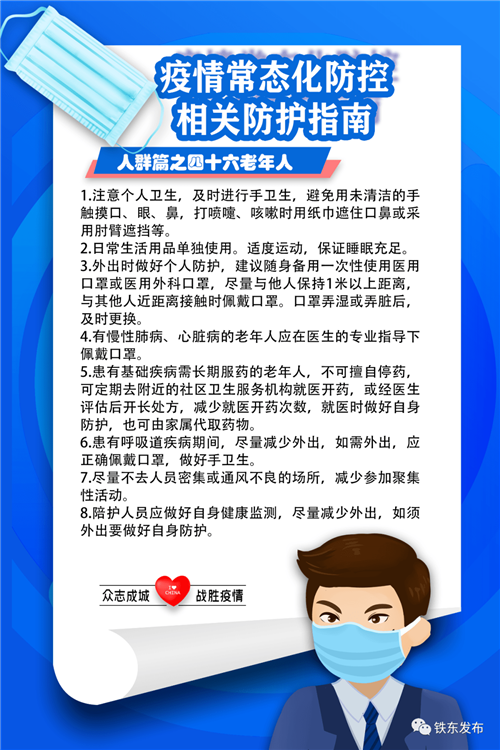 疫情常态化防控
相关防护指南

人群篇之四十六老年人

1.注意个人卫生，及时进行手卫生，避免用未清洁的手触摸口、眼、鼻，打喷嚏、咳嗽时用纸巾遮住口鼻或采用肘臂遮挡等。
2.日常生活用品单独使用。适度运动，保证睡眠充足。
3.外出时做好个人防护，建议随身备用一次性使用医用口罩或医用外科口罩，尽量与他人保持1米以上距离，与其他人近距离接触时佩戴口罩。口罩弄湿或弄脏后，及时更换。
4.有慢性肺病、心脏病的老年人应在医生的专业指导下佩戴口罩。
5.患有基础疾病需长期服药的老年人，不可擅自停药，可定期去附近的社区卫生服务机构就医开药，或经医生评估后开长处方，减少就医开药次数，就医时做好自身防护，也可由家属代取药物。
6.患有呼吸道疾病期间，尽量减少外出，如需外出，应正确佩戴口罩，做好手卫生。
7.尽量不去人员密集或通风不良的场所，减少参加聚集性活动。
8.陪护人员应做好自身健康监测，尽量减少外出，如须外出要做好自身防护。

众志成城 I ♥ CHINA 战胜疫情

铁东发布